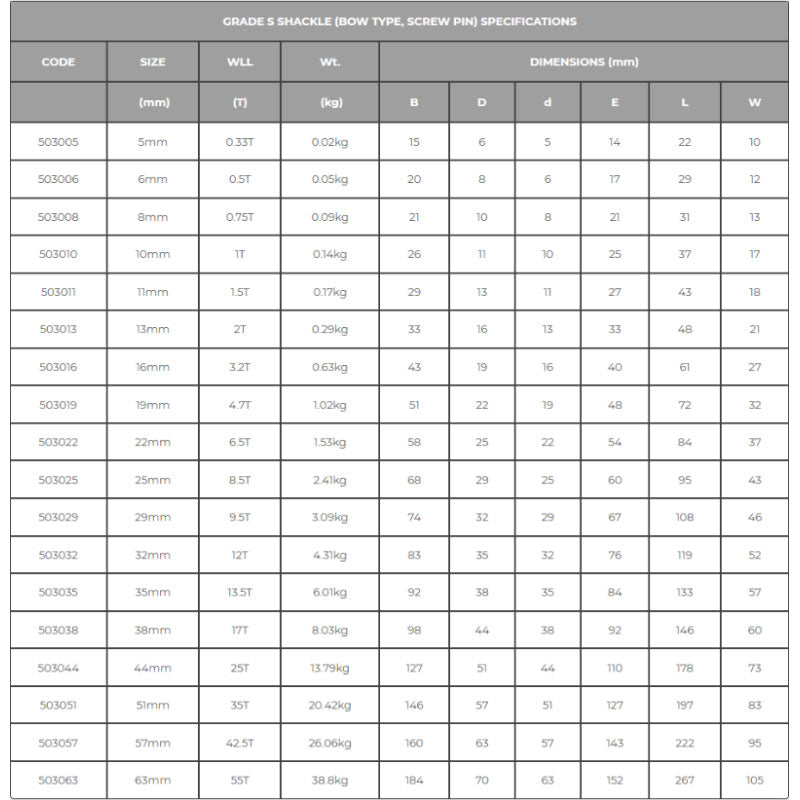 GRADE S SHACKLE (BOW TYPE, SCREW PIN) SPECIFICATIONS

| CODE | SIZE | WLL | Wt. | DIMENSIONS (mm) | | | | | |
|---|---|---|---|---|---|---|---|---|---|
| | (mm) | (T) | (kg) | B | D | d | E | L | W |
| 503005 | 5mm | 0.33T | 0.02kg | 15 | 6 | 5 | 14 | 22 | 10 |
| 503006 | 6mm | 0.5T | 0.05kg | 20 | 8 | 6 | 17 | 29 | 12 |
| 503008 | 8mm | 0.75T | 0.09kg | 21 | 10 | 8 | 21 | 31 | 13 |
| 503010 | 10mm | 1T | 0.14kg | 26 | 11 | 10 | 25 | 37 | 17 |
| 503011 | 11mm | 1.5T | 0.17kg | 29 | 13 | 11 | 27 | 43 | 18 |
| 503013 | 13mm | 2T | 0.29kg | 33 | 16 | 13 | 33 | 48 | 21 |
| 503016 | 16mm | 3.2T | 0.63kg | 43 | 19 | 16 | 40 | 61 | 27 |
| 503019 | 19mm | 4.7T | 1.02kg | 51 | 22 | 19 | 48 | 72 | 32 |
| 503022 | 22mm | 6.5T | 1.53kg | 58 | 25 | 22 | 54 | 84 | 37 |
| 503025 | 25mm | 8.5T | 2.41kg | 68 | 29 | 25 | 60 | 95 | 43 |
| 503029 | 29mm | 9.5T | 3.09kg | 74 | 32 | 29 | 67 | 108 | 46 |
| 503032 | 32mm | 12T | 4.31kg | 83 | 35 | 32 | 76 | 119 | 52 |
| 503035 | 35mm | 13.5T | 6.01kg | 92 | 38 | 35 | 84 | 133 | 57 |
| 503038 | 38mm | 17T | 8.03kg | 98 | 44 | 38 | 92 | 146 | 60 |
| 503044 | 44mm | 25T | 13.79kg | 127 | 51 | 44 | 110 | 178 | 73 |
| 503051 | 51mm | 35T | 20.42kg | 146 | 57 | 51 | 127 | 197 | 83 |
| 503057 | 57mm | 42.5T | 26.06kg | 160 | 63 | 57 | 143 | 222 | 95 |
| 503063 | 63mm | 55T | 38.8kg | 184 | 70 | 63 | 152 | 267 | 105 |